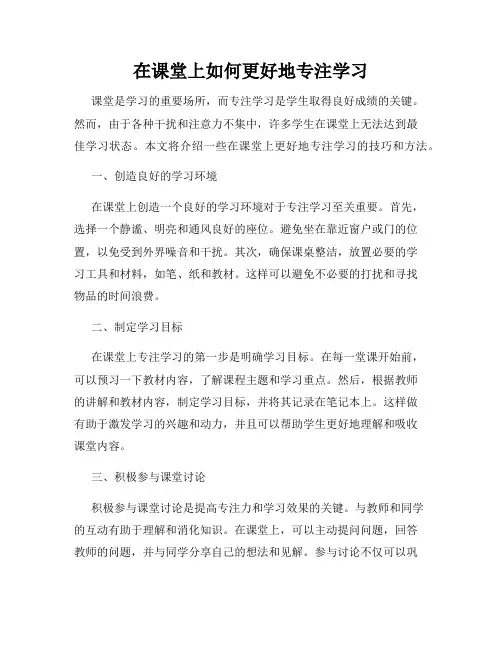 在课堂上如何更好地专注学习

课堂是学习的重要场所，而专注学习是学生取得良好成绩的关键。然而，由于各种干扰和注意力不集中，许多学生在课堂上无法达到最佳学习状态。本文将介绍一些在课堂上更好地专注学习的技巧和方法。

一、创造良好的学习环境

在课堂上创造一个良好的学习环境对于专注学习至关重要。首先，选择一个静谧、明亮和通风良好的座位。避免坐在靠近窗户或门的位置，以免受到外界噪音和干扰。其次，确保课桌整洁，放置必要的学习工具和材料，如笔、纸和教材。这样可以避免不必要的打扰和寻找物品的时间浪费。

二、制定学习目标

在课堂上专注学习的第一步是明确学习目标。在每一堂课开始前，可以预习一下教材内容，了解课程主题和学习重点。然后，根据教师的讲解和教材内容，制定学习目标，并将其记录在笔记本上。这样做有助于激发学习的兴趣和动力，并且可以帮助学生更好地理解和吸收课堂内容。

三、积极参与课堂讨论

积极参与课堂讨论是提高专注力和学习效果的关键。与教师和同学的互动有助于理解和消化知识。在课堂上，可以主动提问问题，回答教师的问题，并与同学分享自己的想法和见解。参与讨论不仅可以巩